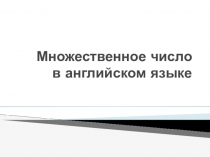 Множественное число в английском языке